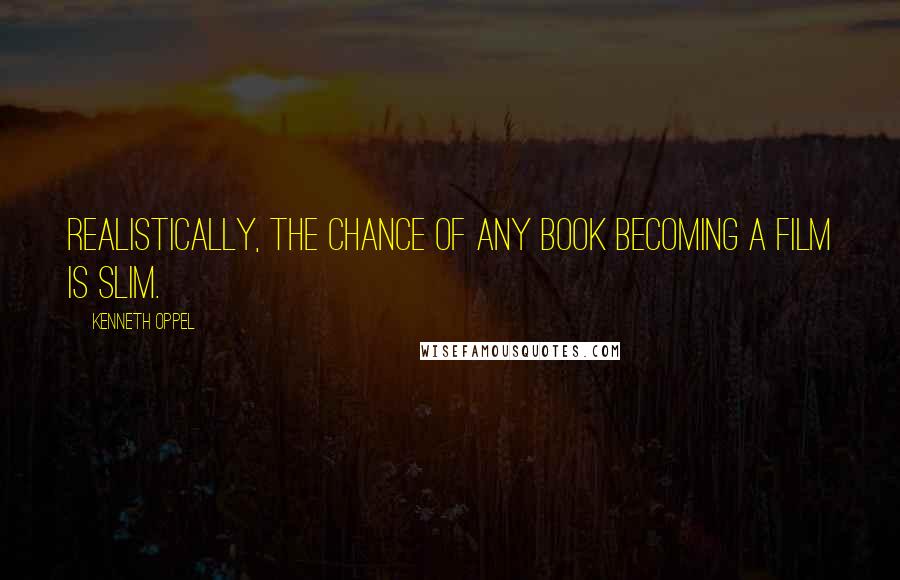 REALISTICALLY, THE CHANCE OF ANY BOOK BECOMING A FILM IS SLIM.

KENNETH OPPEL

WISEFAMOUSQUOTES.COM